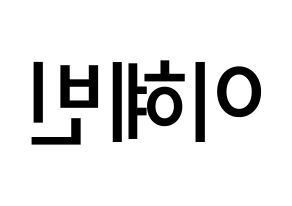 이혜빈